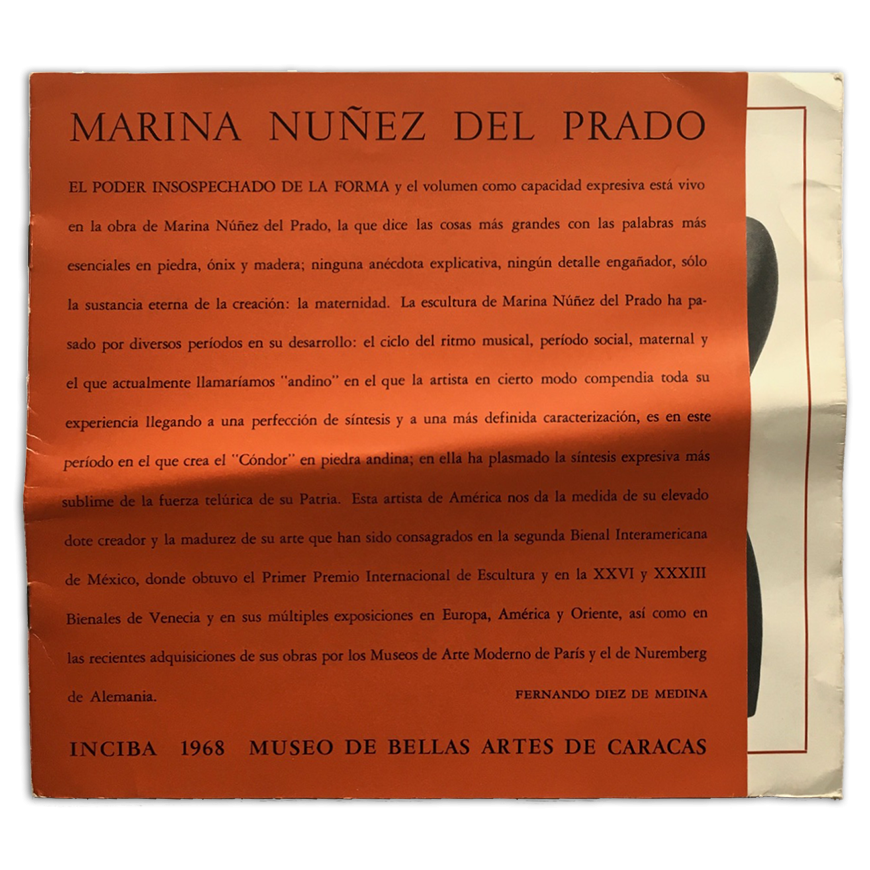 MARINA NUÑEZ DEL PRADO

EL PODER INSOSPECHADO DE LA FORMA y el volumen como capacidad expresiva está vivo en la obra de Marina Núñez del Prado, la que dice las cosas más grandes con las palabras más esenciales en piedra, ónix y madera; ninguna anécdota explicativa, ningún detalle engañador, sólo la sustancia eterna de la creación: la maternidad. La escultura de Marina Núñez del Prado ha pasado por diversos períodos en su desarrollo: el ciclo del ritmo musical, período social, maternal y el que actualmente llamaríamos "andino" en el que la artista en cierto modo compendia toda su experiencia llegando a una perfección de síntesis y a una más definida caracterización, es en este período en el que crea el "Cóndor" en piedra andina; en ella ha plasmado la síntesis expresiva más sublime de la fuerza telúrica de su Patria. Esta artista de América nos da la medida de su elevado dote creador y la madurez de su arte que han sido consagrados en la segunda Bienal Interamericana de México, donde obtuvo el Primer Premio Internacional de Escultura y en la XXVI y XXXIII Bienales de Venecia y en sus múltiples exposiciones en Europa, América y Oriente, así como en las recientes adquisiciones de sus obras por los Museos de Arte Moderno de París y el de Nuremberg de Alemania.

FERNANDO DIEZ DE MEDINA

INCIBA 1968 MUSEO DE BELLAS ARTES DE CARACAS